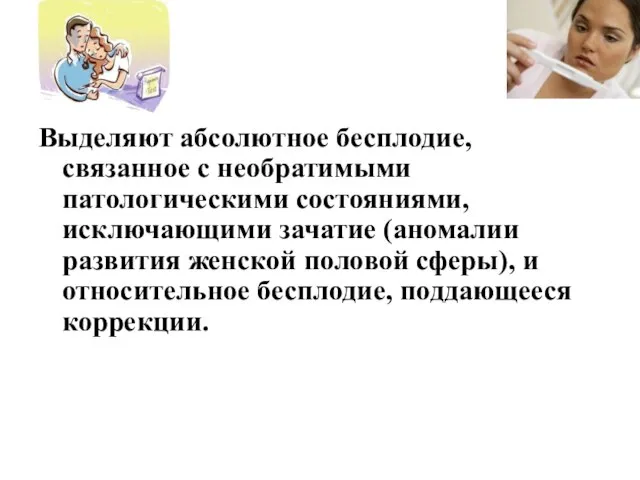 Выделяют абсолютное бесплодие, связанное с необратимыми патологическими состояниями, исключающими зачатие (аномалии развития женской половой сферы), и относительное бесплодие, поддающееся коррекции.